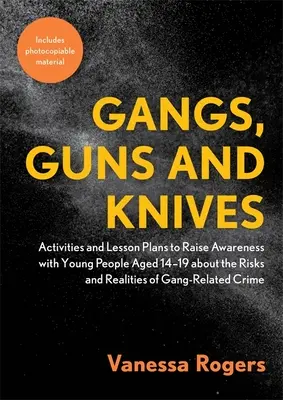 Includes photocopiable material

GANGS, GUNS AND KNIVES

Activities and Lesson Plans to Raise Awareness with Young People Aged 14–19 about the Risks and Realities of Gang-Related Crime

Vanessa Rogers